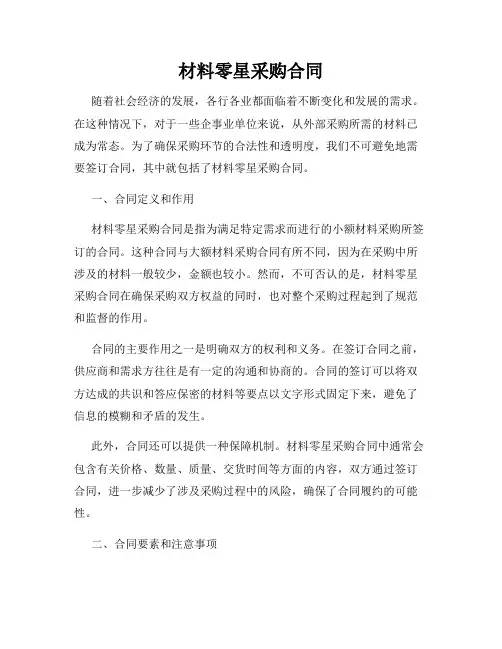 材料零星采购合同

随着社会经济的发展，各行各业都面临着不断变化和发展的需求。在这种情况下，对于一些企事业单位来说，从外部采购所需的材料已成为常态。为了确保采购环节的合法性和透明度，我们不可避免地需要签订合同，其中就包括了材料零星采购合同。

一、合同定义和作用

材料零星采购合同是指为满足特定需求而进行的小额材料采购所签订的合同。这种合同与大额材料采购合同有所不同，因为在采购中所涉及的材料一般较少，金额也较小。然而，不可否认的是，材料零星采购合同在确保采购双方权益的同时，也对整个采购过程起到了规范和监督的作用。

合同的主要作用之一是明确双方的权利和义务。在签订合同之前，供应商和需求方往往是有一定的沟通和协商的。合同的签订可以将双方达成的共识和答应保密的材料等要点以文字形式固定下来，避免了信息的模糊和矛盾的发生。

此外，合同还可以提供一种保障机制。材料零星采购合同中通常会包含有关价格、数量、质量、交货时间等方面的内容，双方通过签订合同，进一步减少了涉及采购过程中的风险，确保了合同履约的可能性。

二、合同要素和注意事项